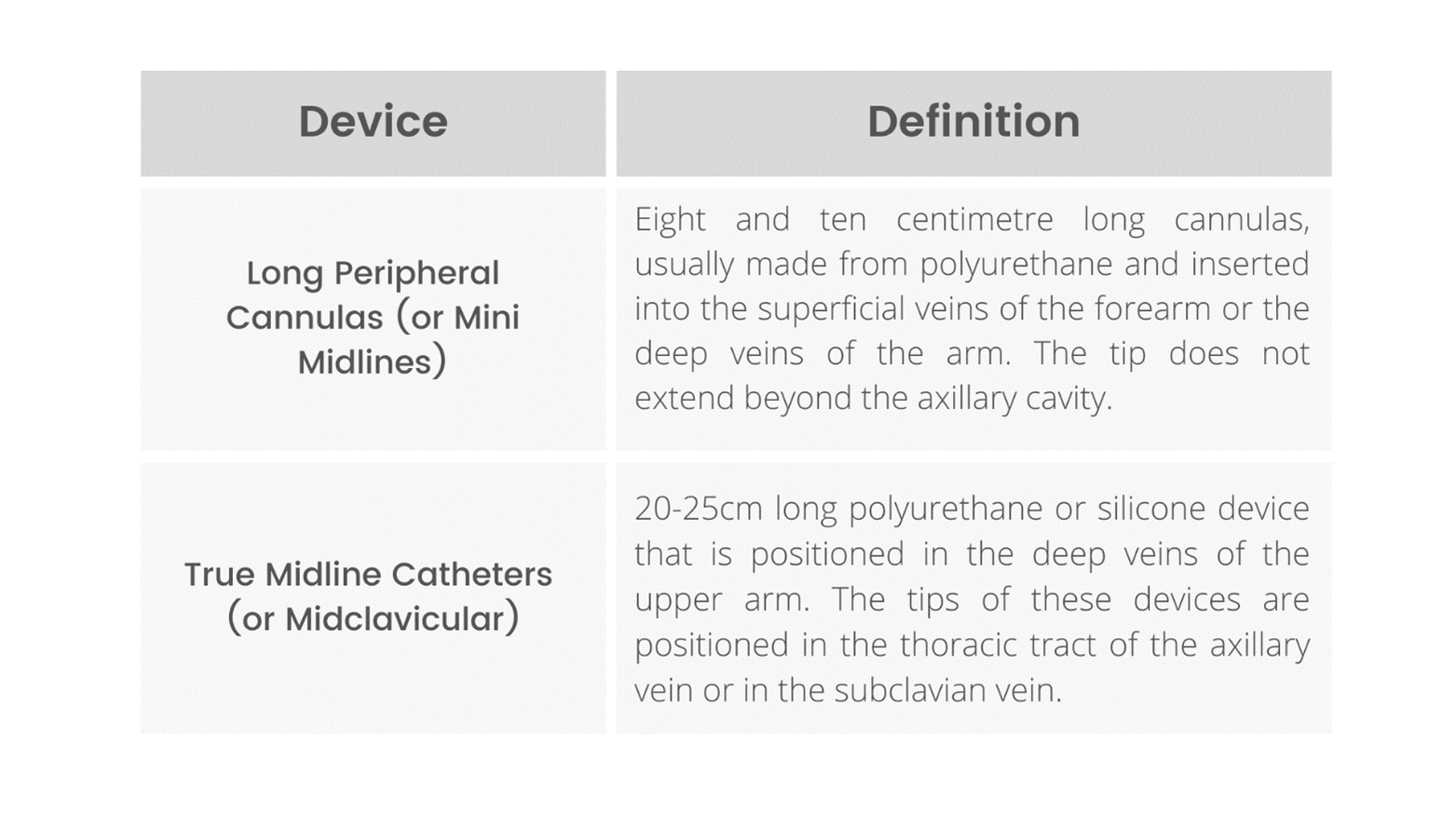 | Device | Definition |
|---|---|
| Long Peripheral Cannulas (or Mini Midlines) | Eight and ten centimetre long cannulas, usually made from polyurethane and inserted into the superficial veins of the forearm or the deep veins of the arm. The tip does not extend beyond the axillary cavity. |
| True Midline Catheters (or Midclavicular) | 20-25cm long polyurethane or silicone device that is positioned in the deep veins of the upper arm. The tips of these devices are positioned in the thoracic tract of the axillary vein or in the subclavian vein. |